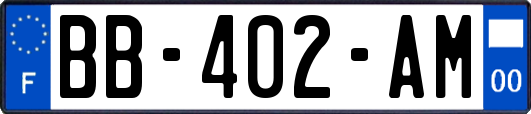 F

BB-402-AM

00